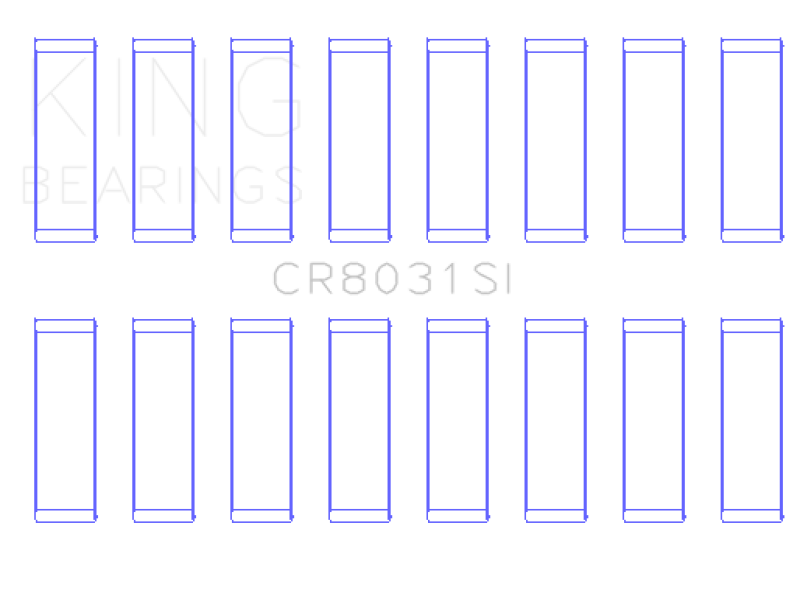 KING
BEARINGS

CR8031SI